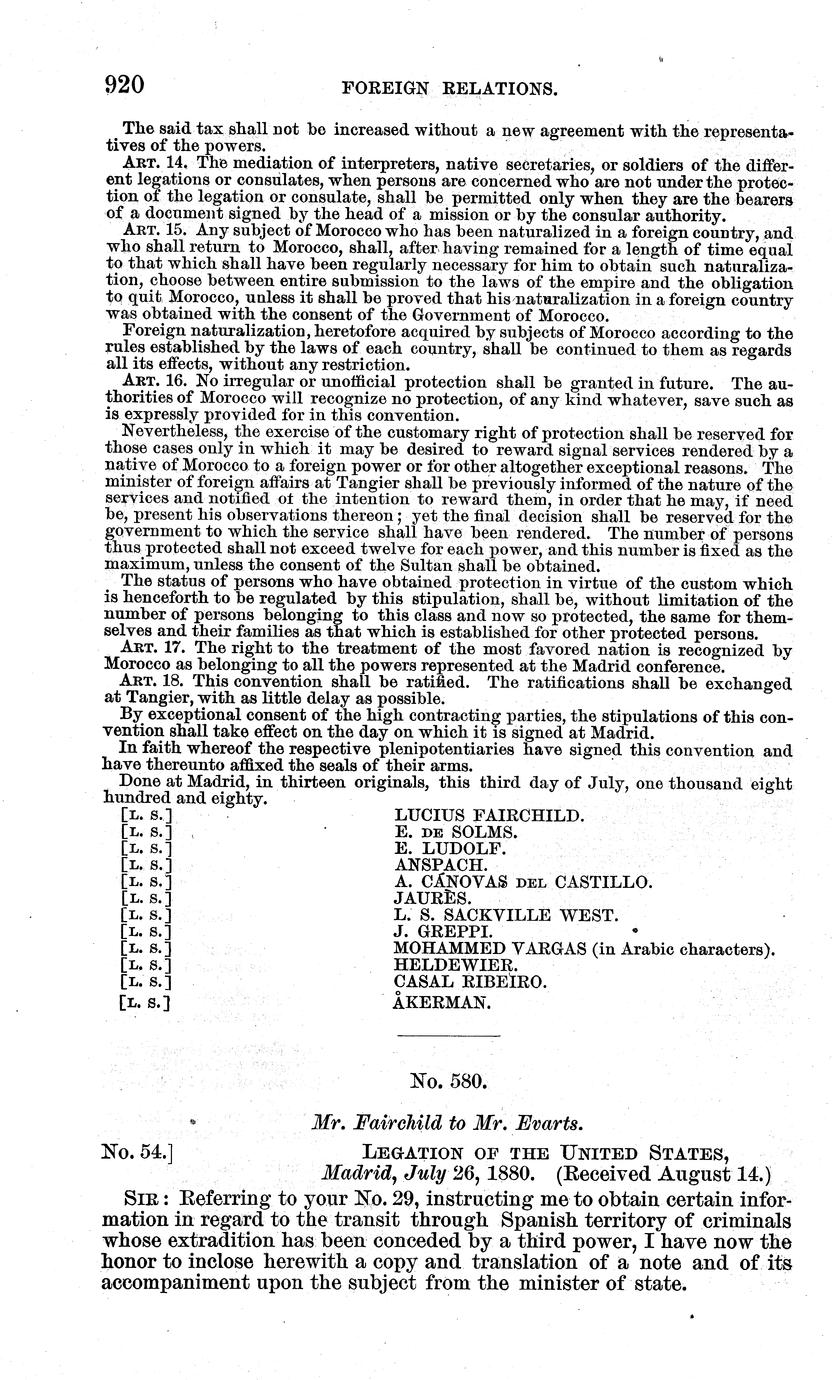 920 FOREIGN RELATIONS.

The said tax shall not be increased without a new agreement with the representatives of the powers.

ART. 14. The mediation of interpreters, native secretaries, or soldiers of the different legations or consulates, when persons are concerned who are not under the protection of the legation or consulate, shall be permitted only when they are the bearers of a document signed by the head of a mission or by the consular authority.

ART. 15. Any subject of Morocco who has been naturalized in a foreign country, and who shall return to Morocco, shall, after having remained for a length of time equal to that which shall have been regularly necessary for him to obtain such naturalization, choose between entire submission to the laws of the empire and the obligation to quit Morocco, unless it shall be proved that his naturalization in a foreign country was obtained with the consent of the Government of Morocco.

Foreign naturalization, heretofore acquired by subjects of Morocco according to the rules established by the laws of each country, shall be continued to them as regards all its effects, without any restriction.

ART. 16. No irregular or unofficial protection shall be granted in future. The authorities of Morocco will recognize no protection, of any kind whatever, save such as is expressly provided for in this convention.

Nevertheless, the exercise of the customary right of protection shall be reserved for those cases only in which it may be desired to reward signal services rendered by a native of Morocco to a foreign power or for other altogether exceptional reasons. The minister of foreign affairs at Tangier shall be previously informed of the nature of the services and notified of the intention to reward them, in order that he may, if need be, present his observations thereon; yet the final decision shall be reserved for the government to which the service shall have been rendered. The number of persons thus protected shall not exceed twelve for each power, and this number is fixed as the maximum, unless the consent of the Sultan shall be obtained.

The status of persons who have obtained protection in virtue of the custom which is henceforth to be regulated by this stipulation, shall be, without limitation of the number of persons belonging to this class and now so protected, the same for themselves and their families as that which is established for other protected persons.

ART. 17. The right to the treatment of the most favored nation is recognized by Morocco as belonging to all the powers represented at the Madrid conference.

ART. 18. This convention shall be ratified. The ratifications shall be exchanged at Tangier, with as little delay as possible.

By exceptional consent of the high contracting parties, the stipulations of this convention shall take effect on the day on which it is signed at Madrid.

In faith whereof the respective plenipotentiaries have signed this convention and have thereunto affixed the seals of their arms.

Done at Madrid, in thirteen originals, this third day of July, one thousand eight hundred and eighty.

[L. S.] LUCIUS FAIRCHILD.
[L. S.] E. DE SOLMS.
[L. S.] E. LUDOLF.
[L. S.] ANSPACH.
[L. S.] A. CÁNOVAS DEL CASTILLO.
[L. S.] JAURÈS.
[L. S.] L. S. SACKVILLE WEST.
[L. S.] J. GREPPI.
[L. S.] MOHAMMED VARGAS (in Arabic characters).
[L. S.] HELDEWIER.
[L. S.] CASAL RIBEIRO.
[L. S.] ÅKERMAN.

No. 580.

Mr. Fairchild to Mr. Evarts.

No. 54.] LEGATION OF THE UNITED STATES, Madrid, July 26, 1880. (Received August 14.)

SIR: Referring to your No. 29, instructing me to obtain certain information in regard to the transit through Spanish territory of criminals whose extradition has been conceded by a third power, I have now the honor to inclose herewith a copy and translation of a note and of its accompaniment upon the subject from the minister of state.